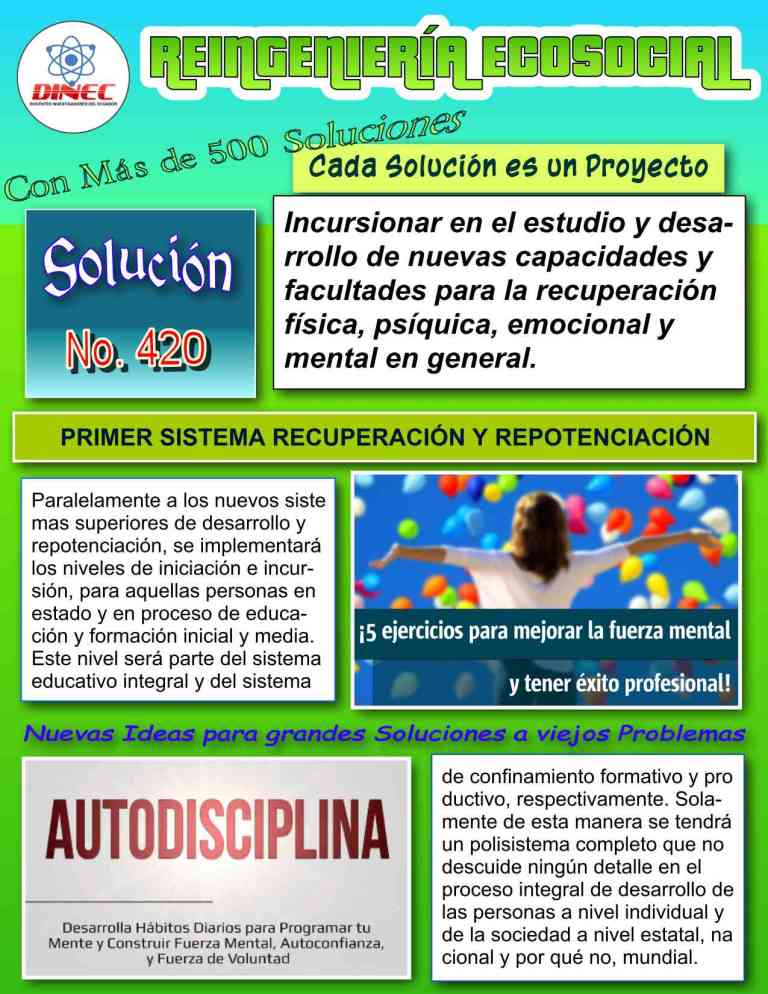 DINEC

REINGENIERÍA ECOSOCIAL

Con Más de 500 Soluciones

Cada Solución es un Proyecto

Solución
No. 420

Incursionar en el estudio y desarrollo de nuevas capacidades y facultades para la recuperación física, psíquica, emocional y mental en general.

PRIMER SISTEMA RECUPERACIÓN Y REPOTENCIACIÓN

Paralelamente a los nuevos siste mas superiores de desarrollo y repotenciación, se implementará los niveles de iniciación e incursión, para aquellas personas en estado y en proceso de educación y formación inicial y media. Este nivel será parte del sistema educativo integral y del sistema

¡5 ejercicios para mejorar la fuerza mental y tener éxito profesional!

Nuevas Ideas para grandes Soluciones a viejos Problemas

AUTODISCIPLINA

Desarrolla Hábitos Diarios para Programar tu Mente y Construir Fuerza Mental, Autoconfianza, y Fuerza de Voluntad

de confinamiento formativo y pro ductivo, respectivamente. Solamente de esta manera se tendrá un polisistema completo que no descuide ningún detalle en el proceso integral de desarrollo de las personas a nivel individual y de la sociedad a nivel estatal, na cional y por qué no, mundial.